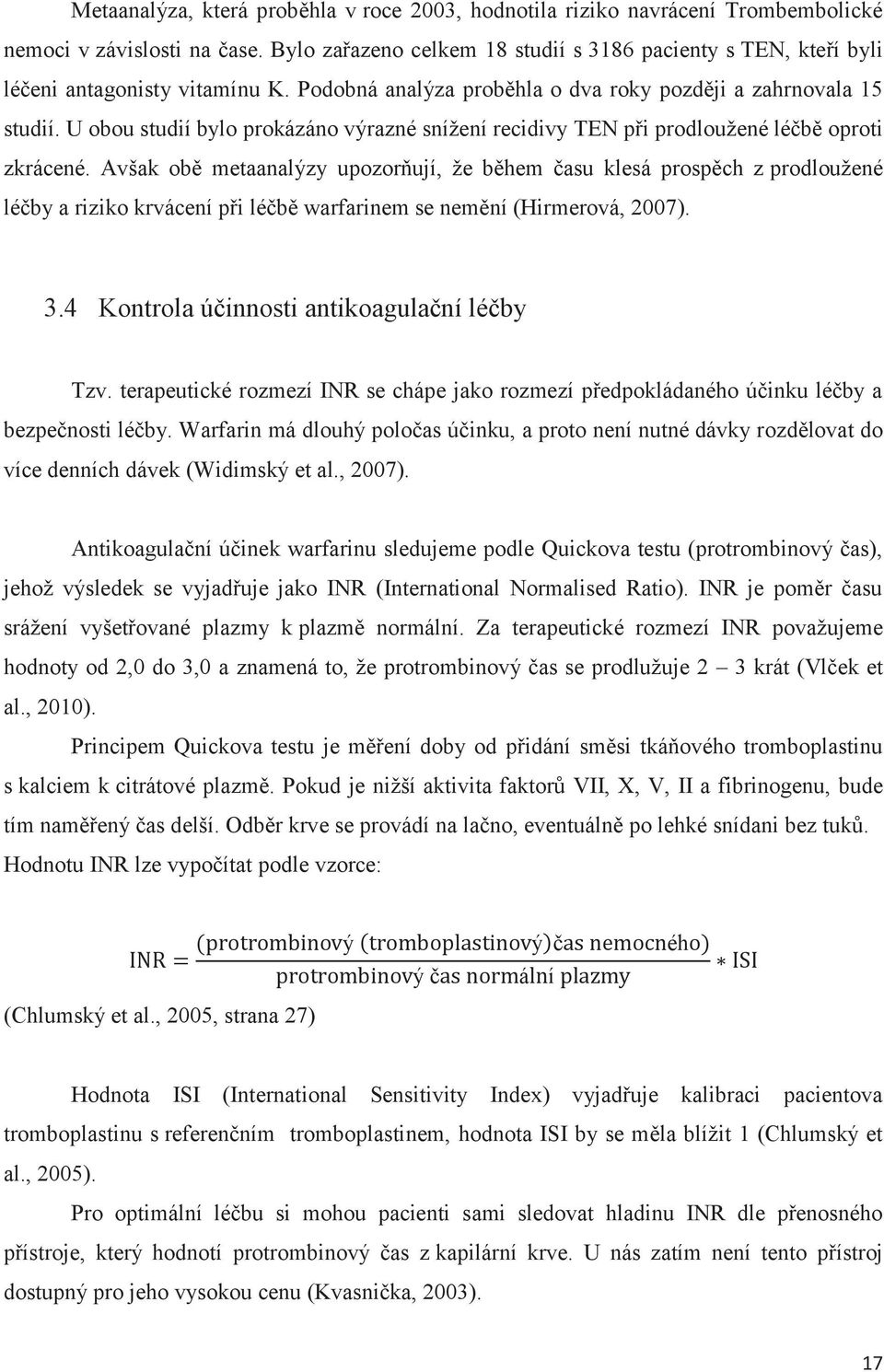 Metaanalýza, která proběhla v roce 2003, hodnotila riziko navrácení Trombembolické nemoci v závislosti na čase. Bylo zařazeno celkem 18 studií s 3186 pacienty s TEN, kteří byli léčeni antagonisty vitamínu K. Podobná analýza proběhla o dva roky později a zahrnovala 15 studií. U obou studií bylo prokázáno výrazné snížení recidivy TEN při prodloužené léčbě oproti zkrácené. Avšak obě metaanalýzy upozorňují, že během času klesá prospěch z prodloužené léčby a riziko krvácení při léčbě warfarinem se nemění (Hirmerová, 2007).

3.4 Kontrola účinnosti antikoagulační léčby

Tzv. terapeutické rozmezí INR se chápe jako rozmezí předpokládaného účinku léčby a bezpečnosti léčby. Warfarin má dlouhý poločas účinku, a proto není nutné dávky rozdělovat do více denních dávek (Widimský et al., 2007).

Antikoagulační účinek warfarinu sledujeme podle Quickova testu (protrombinový čas), jehož výsledek se vyjadřuje jako INR (International Normalised Ratio). INR je poměr času srážení vyšetřované plazmy k plazmě normální. Za terapeutické rozmezí INR považujeme hodnoty od 2,0 do 3,0 a znamená to, že protrombinový čas se prodlužuje 2 – 3 krát (Vlček et al., 2010).

Principem Quickova testu je měření doby od přidání směsi tkáňového tromboplastinu s kalciem k citrátové plazmě. Pokud je nižší aktivita faktorů VII, X, V, II a fibrinogenu, bude tím naměřený čas delší. Odběr krve se provádí na lačno, eventuálně po lehké snídani bez tuků. Hodnotu INR lze vypočítat podle vzorce:

$\text{INR} = \frac{(\text{protrombinový (tromboplastinový)čas nemocného})}{\text{protrombinový čas normální plazmy}} * \text{ISI}$
(Chlumský et al., 2005, strana 27)

Hodnota ISI (International Sensitivity Index) vyjadřuje kalibraci pacientova tromboplastinu s referenčním tromboplastinem, hodnota ISI by se měla blížit 1 (Chlumský et al., 2005).

Pro optimální léčbu si mohou pacienti sami sledovat hladinu INR dle přenosného přístroje, který hodnotí protrombinový čas z kapilární krve. U nás zatím není tento přístroj dostupný pro jeho vysokou cenu (Kvasnička, 2003).

17